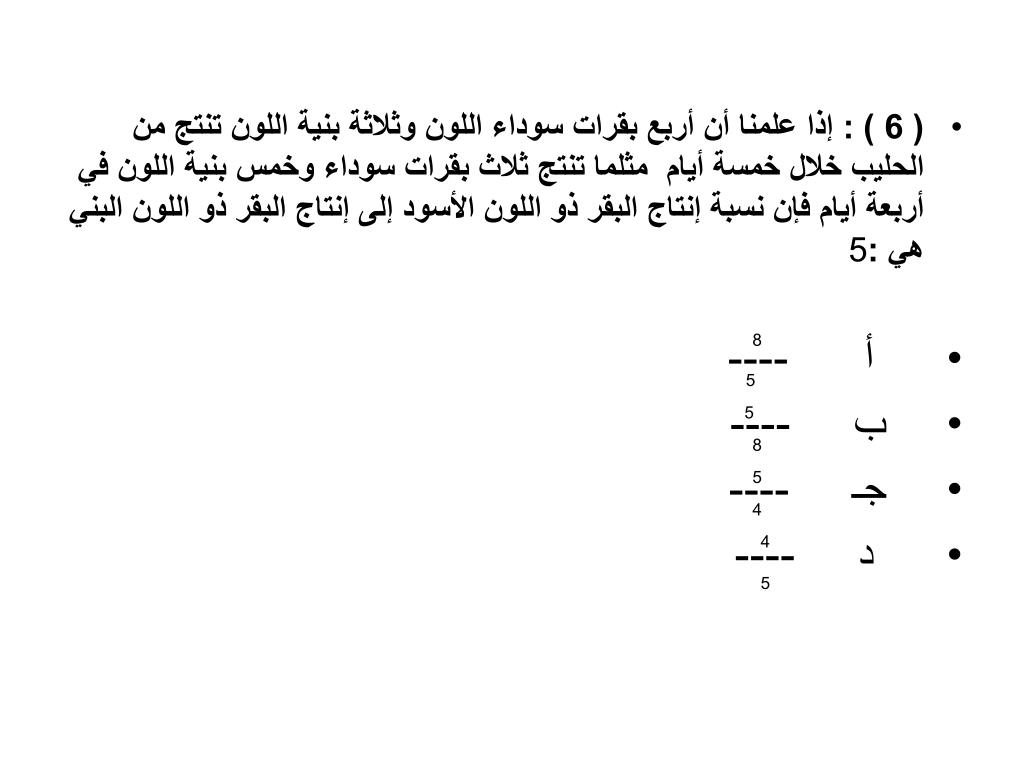 • ( 6 ) : إذا علمنا أن أربع بقرات سوداء اللون وثلاثة بنية اللون تنتج من الحليب خلال خمسة أيام مثلما تنتج ثلاث بقرات سوداء وخمس بنية اللون في أربعة أيام فإن نسبة إنتاج البقر ذو اللون الأسود إلى إنتاج البقر ذو اللون البني هي :5

• أ $\frac{8}{5}$
• ب $\frac{5}{8}$
• جـ $\frac{5}{4}$
• د $\frac{4}{5}$